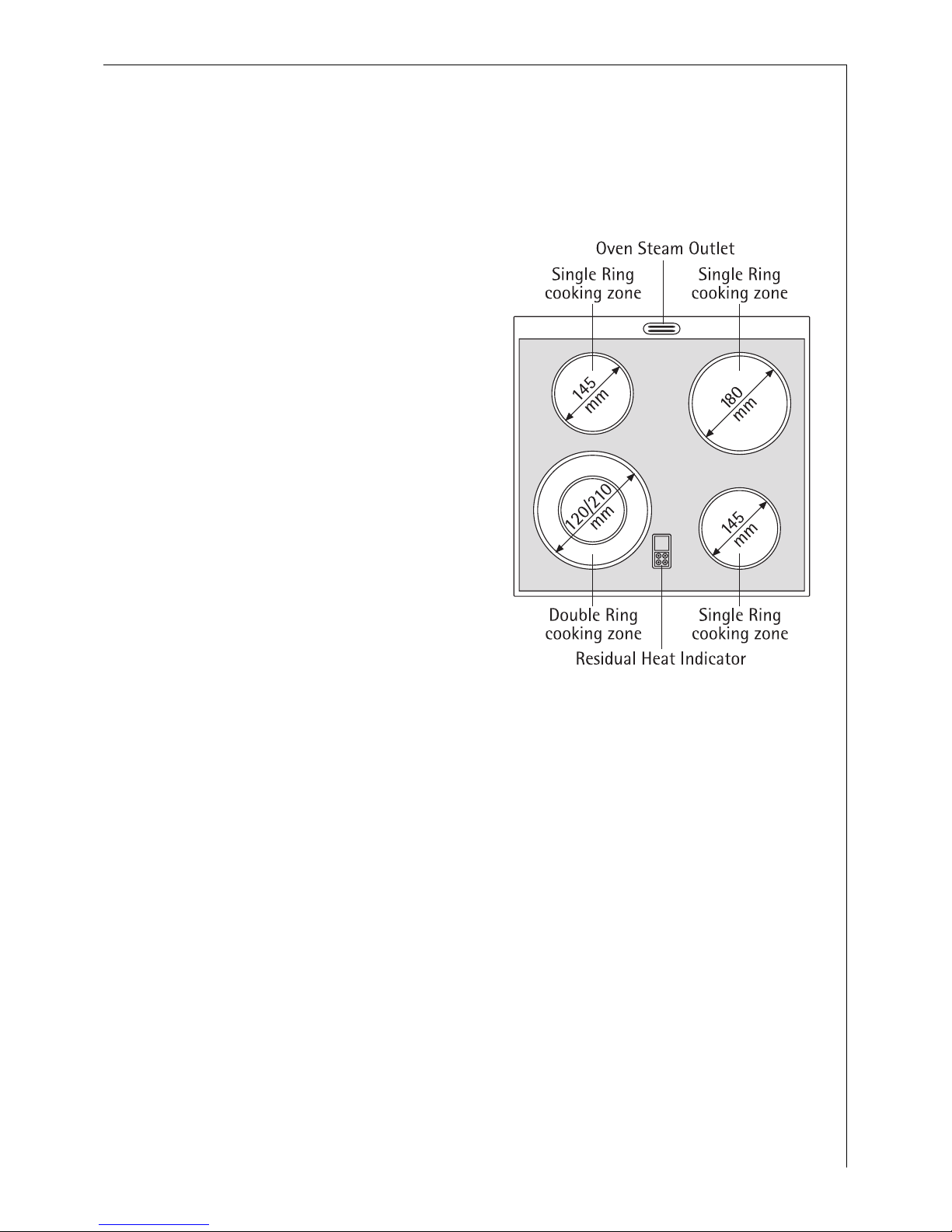 Oven Steam Outlet

Single Ring cooking zone

Single Ring cooking zone

145 mm

180 mm

120/210 mm

145 mm

Double Ring cooking zone

Single Ring cooking zone

Residual Heat Indicator